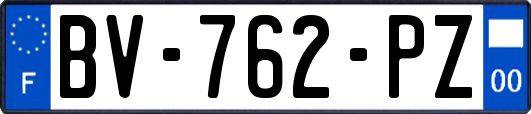 F
BV-762-PZ
00